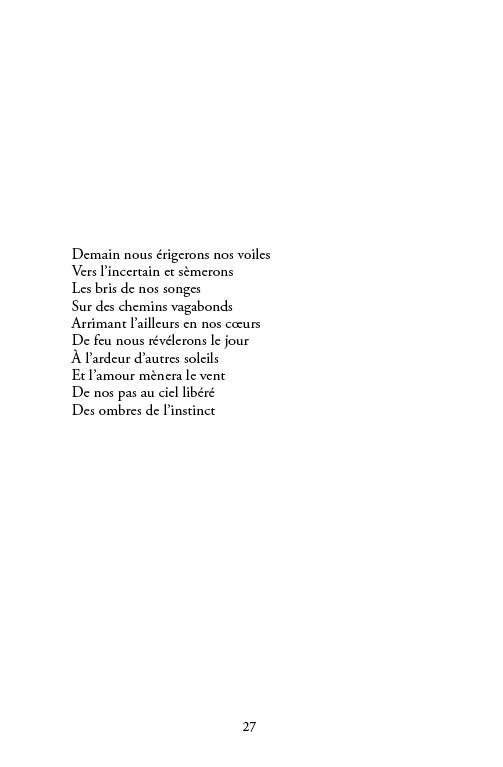 Demain nous érigerons nos voiles
Vers l'incertain et sèmerons
Les bris de nos songes
Sur des chemins vagabonds
Arrimant l'ailleurs en nos cœurs
De feu nous révélerons le jour
À l'ardeur d'autres soleils
Et l'amour mènera le vent
De nos pas au ciel libéré
Des ombres de l'instinct

27